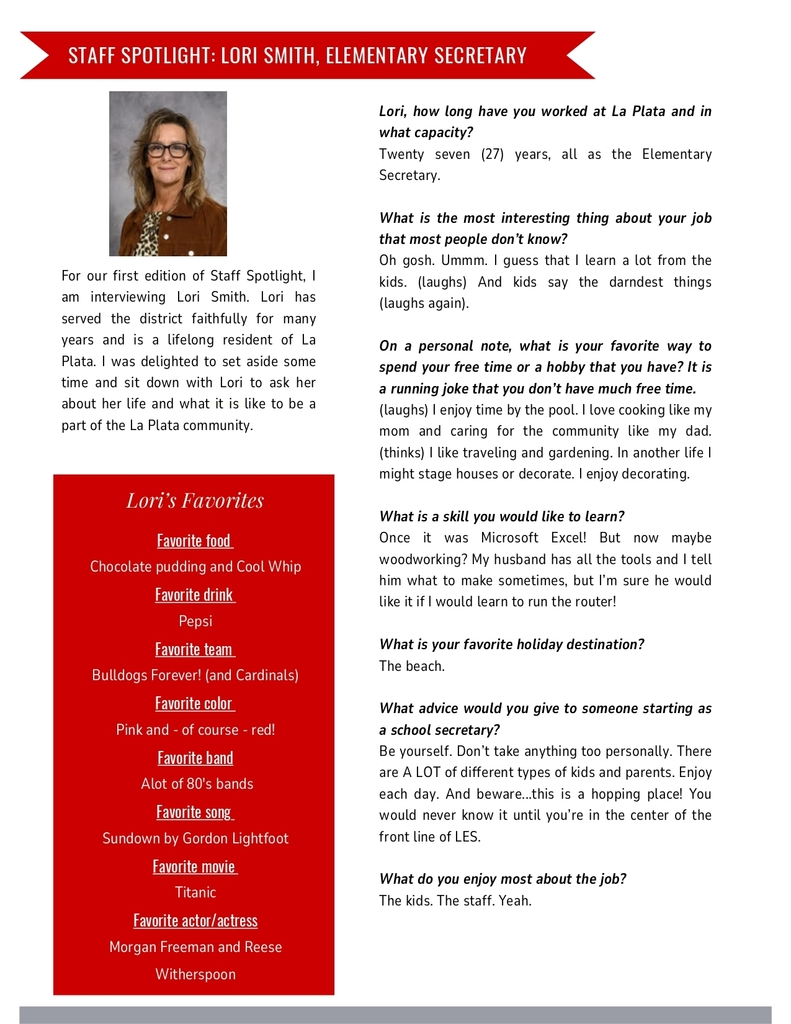 STAFF SPOTLIGHT: LORI SMITH, ELEMENTARY SECRETARY

For our first edition of Staff Spotlight, I am interviewing Lori Smith. Lori has served the district faithfully for many years and is a lifelong resident of La Plata. I was delighted to set aside some time and sit down with Lori to ask her about her life and what it is like to be a part of the La Plata community.

Lori's Favorites

Favorite food

Chocolate pudding and Cool Whip

Favorite drink

Pepsi

Favorite team

Bulldogs Forever! (and Cardinals)

Favorite color

Pink and - of course - red!

Favorite band

Alot of 80's bands

Favorite song

Sundown by Gordon Lightfoot

Favorite movie

Titanic

Favorite actor/actress

Morgan Freeman and Reese Witherspoon

Lori, how long have you worked at La Plata and in what capacity?
Twenty seven (27) years, all as the Elementary Secretary.

What is the most interesting thing about your job that most people don't know?
Oh gosh. Ummm. I guess that I learn a lot from the kids. (laughs) And kids say the darndest things (laughs again).

On a personal note, what is your favorite way to spend your free time or a hobby that you have? It is a running joke that you don't have much free time.
(laughs) I enjoy time by the pool. I love cooking like my mom and caring for the community like my dad. (thinks) I like traveling and gardening. In another life I might stage houses or decorate. I enjoy decorating.

What is a skill you would like to learn?
Once it was Microsoft Excel! But now maybe woodworking? My husband has all the tools and I tell him what to make sometimes, but I'm sure he would like it if I would learn to run the router!

What is your favorite holiday destination?
The beach.

What advice would you give to someone starting as a school secretary?
Be yourself. Don't take anything too personally. There are A LOT of different types of kids and parents. Enjoy each day. And beware...this is a hopping place! You would never know it until you're in the center of the front line of LES.

What do you enjoy most about the job?
The kids. The staff. Yeah.